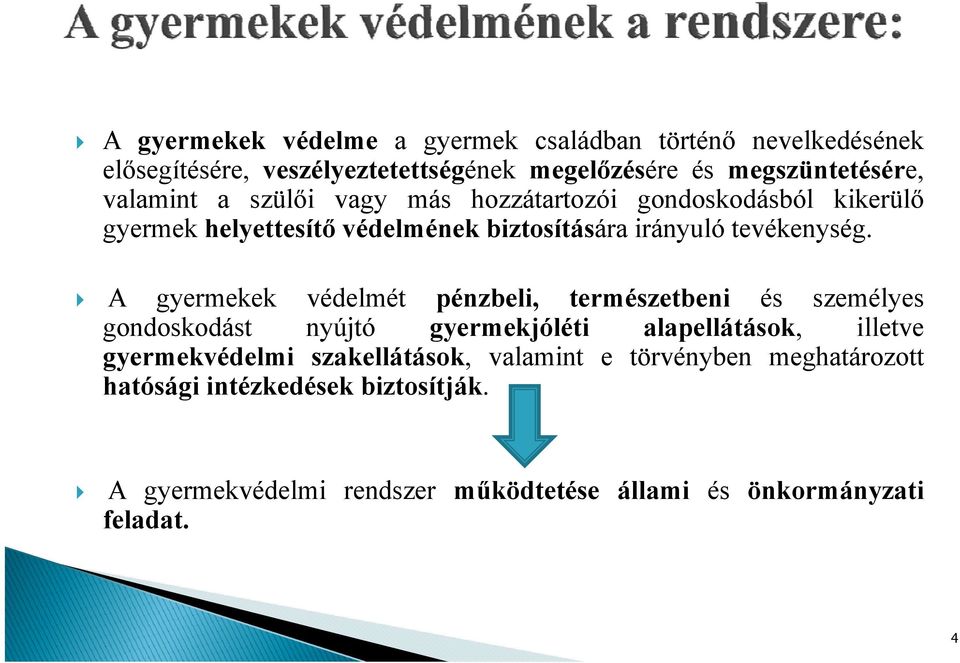 A gyermekek védelmének a rendszere:

A gyermekek védelme a gyermek családban történő nevelkedésének elősegítésére, veszélyeztetettségének megelőzésére és megszüntetésére, valamint a szülői vagy más hozzátartozói gondoskodásból kikerülő gyermek helyettesítő védelmének biztosítására irányuló tevékenység.

A gyermekek védelmét pénzbeli, természetbeni és személyes gondoskodást nyújtó gyermekjóléti alapellátások, illetve gyermekvédelmi szakellátások, valamint e törvényben meghatározott hatósági intézkedések biztosítják.

A gyermekvédelmi rendszer működtetése állami és önkormányzati feladat.

4